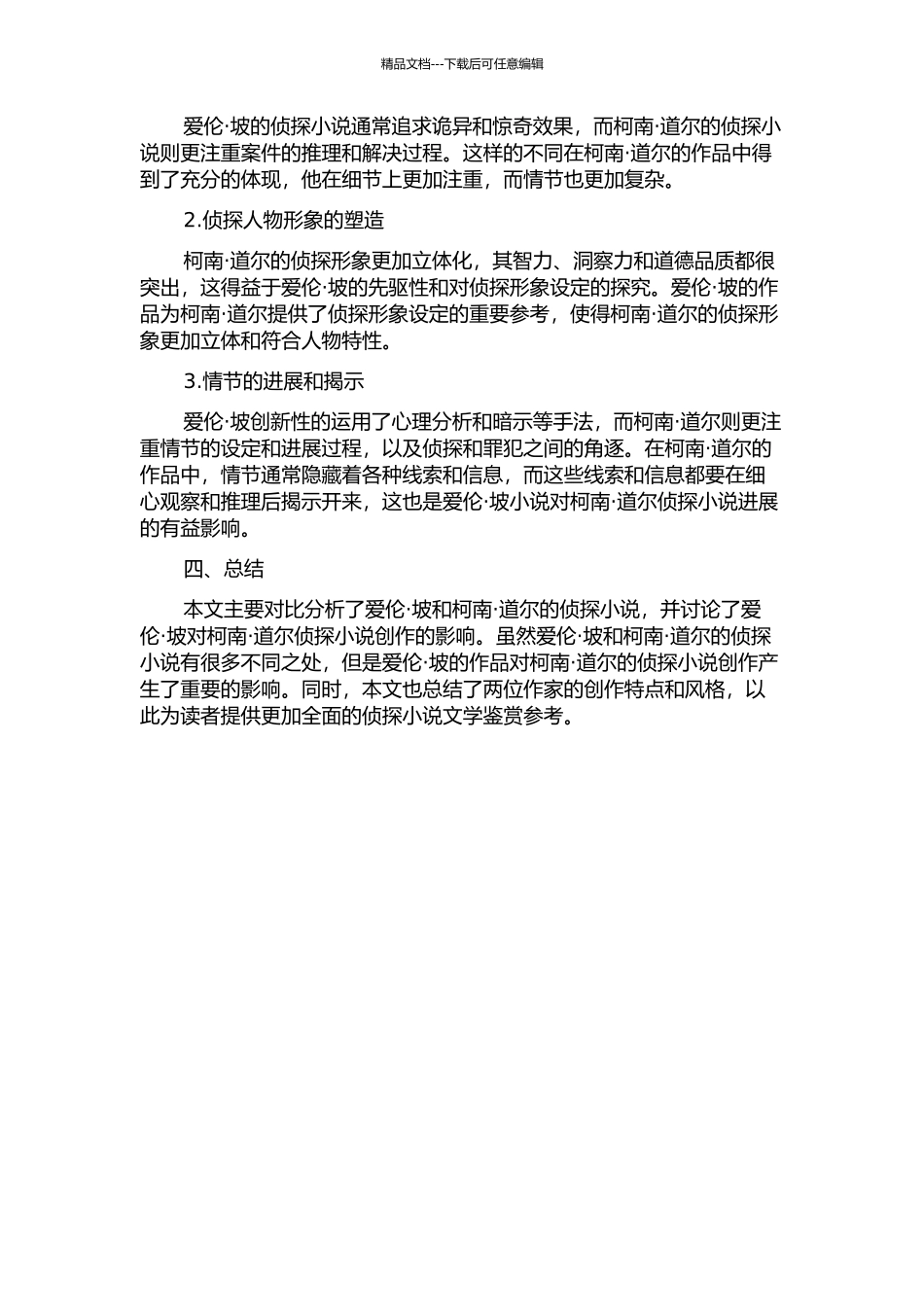 精品文档---下载后可任意编辑

爱伦·坡的侦探小说通常追求诡异和惊奇效果，而柯南·道尔的侦探小说则更注重案件的推理和解决过程。这样的不同在柯南·道尔的作品中得到了充分的体现，他在细节上更加注重，而情节也更加复杂。

2.侦探人物形象的塑造

柯南·道尔的侦探形象更加立体化，其智力、洞察力和道德品质都很突出，这得益于爱伦·坡的先驱性和对侦探形象设定的探究。爱伦·坡的作品为柯南·道尔提供了侦探形象设定的重要参考，使得柯南·道尔的侦探形象更加立体和符合人物特性。

3.情节的进展和揭示

爱伦·坡创新性的运用了心理分析和暗示等手法，而柯南·道尔则更注重情节的设定和进展过程，以及侦探和罪犯之间的角逐。在柯南·道尔的作品中，情节通常隐藏着各种线索和信息，而这些线索和信息都要在细心观察和推理后揭示开来，这也是爱伦·坡小说对柯南·道尔侦探小说进展的有益影响。

四、总结

本文主要对比分析了爱伦·坡和柯南·道尔的侦探小说，并讨论了爱伦·坡对柯南·道尔侦探小说创作的影响。虽然爱伦·坡和柯南·道尔的侦探小说有很多不同之处，但是爱伦·坡的作品对柯南·道尔的侦探小说创作产生了重要的影响。同时，本文也总结了两位作家的创作特点和风格，以此为读者提供更加全面的侦探小说文学鉴赏参考。